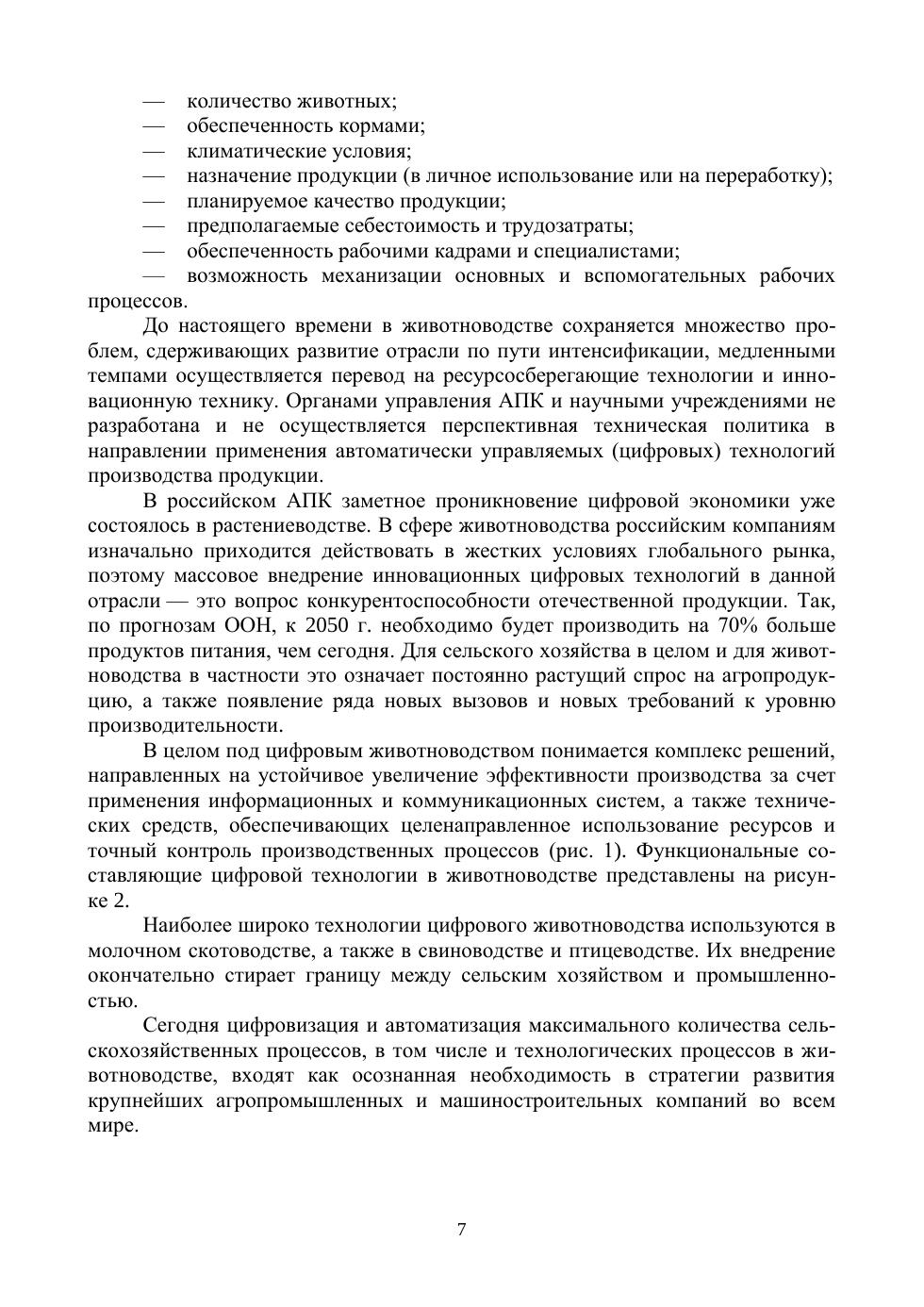 — количество животных;
— обеспеченность кормами;
— климатические условия;
— назначение продукции (в личное использование или на переработку);
— планируемое качество продукции;
— предполагаемые себестоимость и трудозатраты;
— обеспеченность рабочими кадрами и специалистами;
— возможность механизации основных и вспомогательных рабочих процессов.

До настоящего времени в животноводстве сохраняется множество проблем, сдерживающих развитие отрасли по пути интенсификации, медленными темпами осуществляется перевод на ресурсосберегающие технологии и инновационную технику. Органами управления АПК и научными учреждениями не разработана и не осуществляется перспективная техническая политика в направлении применения автоматически управляемых (цифровых) технологий производства продукции.

В российском АПК заметное проникновение цифровой экономики уже состоялось в растениеводстве. В сфере животноводства российским компаниям изначально приходится действовать в жестких условиях глобального рынка, поэтому массовое внедрение инновационных цифровых технологий в данной отрасли — это вопрос конкурентоспособности отечественной продукции. Так, по прогнозам ООН, к 2050 г. необходимо будет производить на 70% больше продуктов питания, чем сегодня. Для сельского хозяйства в целом и для животноводства в частности это означает постоянно растущий спрос на агропродукцию, а также появление ряда новых вызовов и новых требований к уровню производительности.

В целом под цифровым животноводством понимается комплекс решений, направленных на устойчивое увеличение эффективности производства за счет применения информационных и коммуникационных систем, а также технических средств, обеспечивающих целенаправленное использование ресурсов и точный контроль производственных процессов (рис. 1). Функциональные составляющие цифровой технологии в животноводстве представлены на рисунке 2.

Наиболее широко технологии цифрового животноводства используются в молочном скотоводстве, а также в свиноводстве и птицеводстве. Их внедрение окончательно стирает границу между сельским хозяйством и промышленностью.

Сегодня цифровизация и автоматизация максимального количества сельскохозяйственных процессов, в том числе и технологических процессов в животноводстве, входят как осознанная необходимость в стратегии развития крупнейших агропромышленных и машиностроительных компаний во всем мире.

7